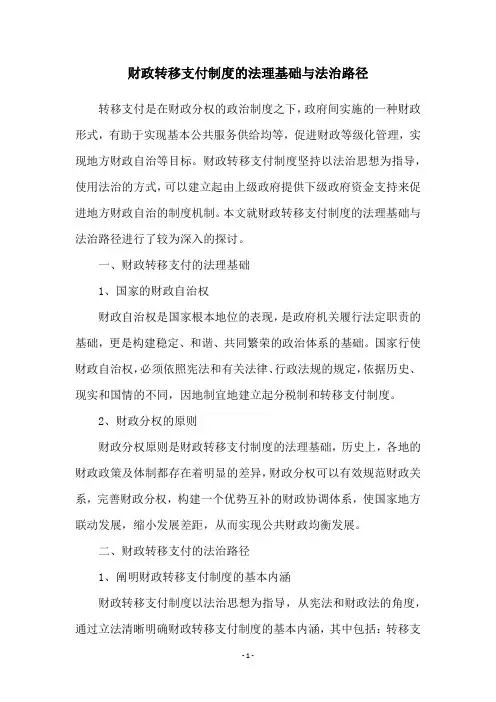 财政转移支付制度的法理基础与法治路径

转移支付是在财政分权的政治制度之下，政府间实施的一种财政形式，有助于实现基本公共服务供给均等，促进财政等级化管理，实现地方财政自治等目标。财政转移支付制度坚持以法治思想为指导，使用法治的方式，可以建立起由上级政府提供下级政府资金支持来促进地方财政自治的制度机制。本文就财政转移支付制度的法理基础与法治路径进行了较为深入的探讨。

一、财政转移支付的法理基础

1、国家的财政自治权

财政自治权是国家根本地位的表现，是政府机关履行法定职责的基础，更是构建稳定、和谐、共同繁荣的政治体系的基础。国家行使财政自治权，必须依照宪法和有关法律、行政法规的规定，依据历史、现实和国情的不同，因地制宜地建立起分税制和转移支付制度。

2、财政分权的原则

财政分权原则是财政转移支付制度的法理基础，历史上，各地的财政政策及体制都存在着明显的差异，财政分权可以有效规范财政关系，完善财政分权，构建一个优势互补的财政协调体系，使国家地方联动发展，缩小发展差距，从而实现公共财政均衡发展。

二、财政转移支付的法治路径

1、阐明财政转移支付制度的基本内涵

财政转移支付制度以法治思想为指导，从宪法和财政法的角度，通过立法清晰明确财政转移支付制度的基本内涵，其中包括：转移支

- 1 -